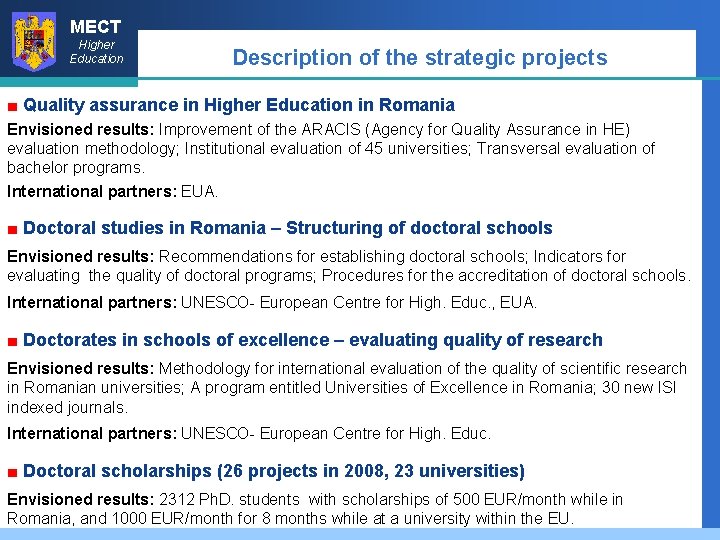 MECT
Higher
Education

Description of the strategic projects

Quality assurance in Higher Education in Romania

Envisioned results: Improvement of the ARACIS (Agency for Quality Assurance in HE) evaluation methodology; Institutional evaluation of 45 universities; Transversal evaluation of bachelor programs.

International partners: EUA.

Doctoral studies in Romania – Structuring of doctoral schools

Envisioned results: Recommendations for establishing doctoral schools; Indicators for evaluating the quality of doctoral programs; Procedures for the accreditation of doctoral schools.

International partners: UNESCO- European Centre for High. Educ., EUA.

Doctorates in schools of excellence – evaluating quality of research

Envisioned results: Methodology for international evaluation of the quality of scientific research in Romanian universities; A program entitled Universities of Excellence in Romania; 30 new ISI indexed journals.

International partners: UNESCO- European Centre for High. Educ.

Doctoral scholarships (26 projects in 2008, 23 universities)

Envisioned results: 2312 PhD. students with scholarships of 500 EUR/month while in Romania, and 1000 EUR/month for 8 months while at a university within the EU.